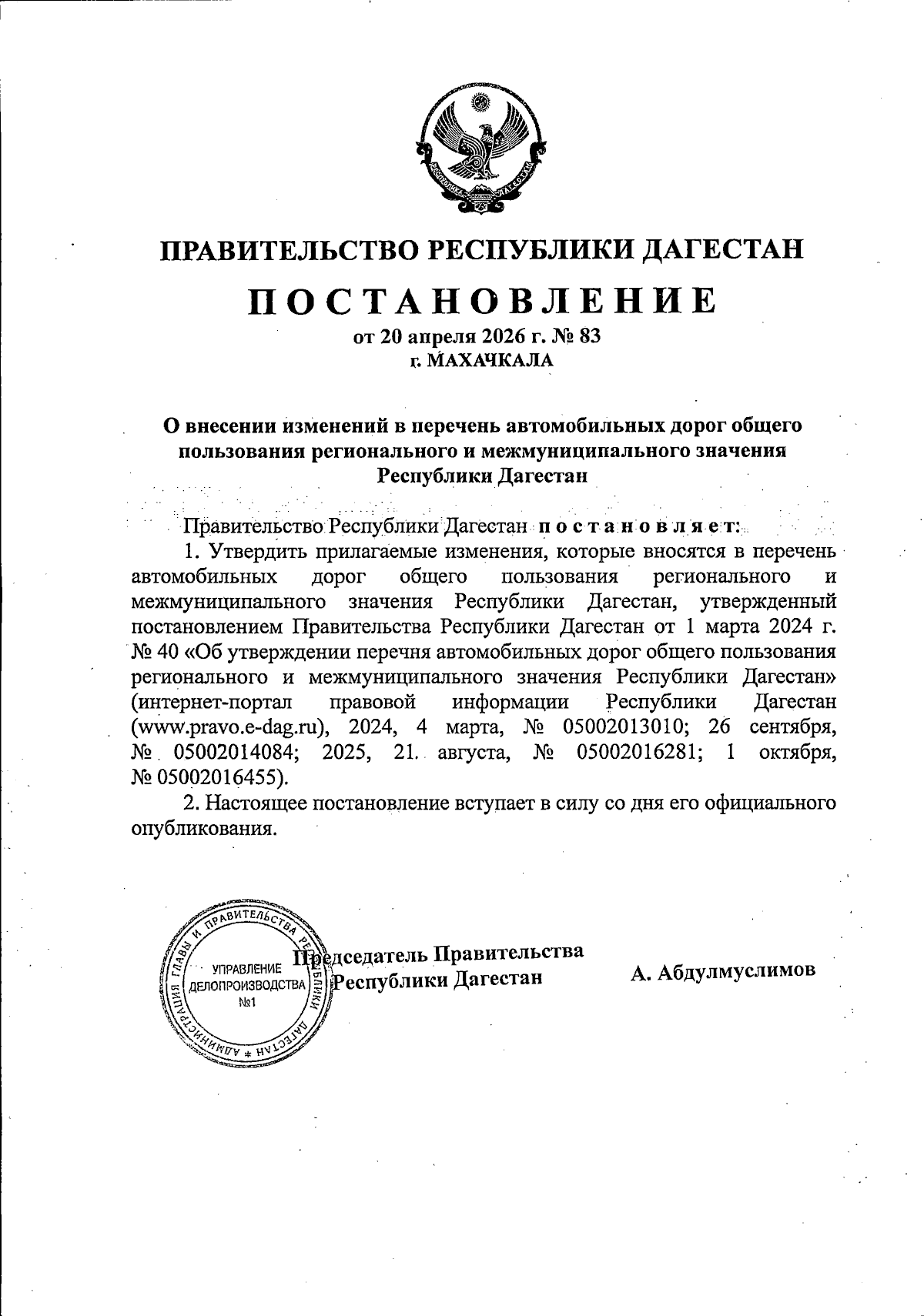 РЕСПУБЛИКА ДАГЕСТАН

ПРАВИТЕЛЬСТВО РЕСПУБЛИКИ ДАГЕСТАН

ПОСТАНОВЛЕНИЕ

от 20 апреля 2026 г. № 83
г. МАХАЧКАЛА

О внесении изменений в перечень автомобильных дорог общего пользования регионального и межмуниципального значения Республики Дагестан

Правительство Республики Дагестан постановляет:

1. Утвердить прилагаемые изменения, которые вносятся в перечень автомобильных дорог общего пользования регионального и межмуниципального значения Республики Дагестан, утвержденный постановлением Правительства Республики Дагестан от 1 марта 2024 г. № 40 «Об утверждении перечня автомобильных дорог общего пользования регионального и межмуниципального значения Республики Дагестан» (интернет-портал правовой информации Республики Дагестан (www.pravo.e-dag.ru), 2024, 4 марта, № 05002013010; 26 сентября, № 05002014084; 2025, 21 августа, № 05002016281; 1 октября, № 05002016455).

2. Настоящее постановление вступает в силу со дня его официального опубликования.

АДМИНИСТРАЦИЯ ГЛАВЫ И ПРАВИТЕЛЬСТВА РЕСПУБЛИКИ ДАГЕСТАН
УПРАВЛЕНИЕ ДЕЛОПРОИЗВОДСТВА №1

Председатель Правительства Республики Дагестан

А. Абдулмуслимов